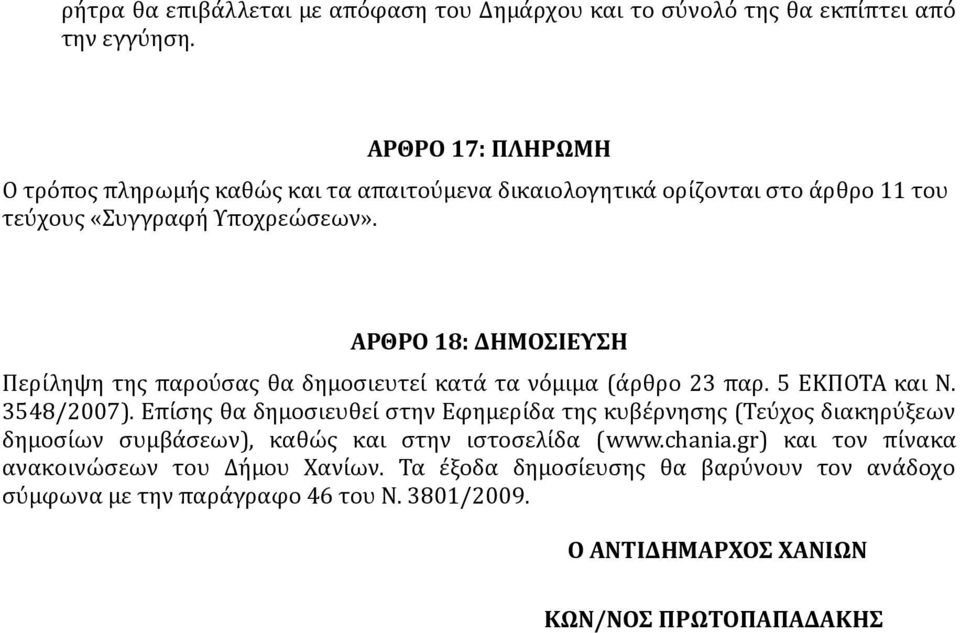 ρήτρα θα επιβάλλεται με απόφαση του Δημάρχου και το σύνολό της θα εκπίπτει από την εγγύηση.

ΑΡΘΡΟ 17: ΠΛΗΡΩΜΗ

Ο τρόπος πληρωμής καθώς και τα απαιτούμενα δικαιολογητικά ορίζονται στο άρθρο 11 του τεύχους «Συγγραφή Υποχρεώσεων».

ΑΡΘΡΟ 18: ΔΗΜΟΣΙΕΥΣΗ

Περίληψη της παρούσας θα δημοσιευτεί κατά τα νόμιμα (άρθρο 23 παρ. 5 ΕΚΠΟΤΑ και Ν. 3548/2007). Επίσης θα δημοσιευθεί στην Εφημερίδα της κυβέρνησης (Τεύχος διακηρύξεων δημοσίων συμβάσεων), καθώς και στην ιστοσελίδα (www.chania.gr) και τον πίνακα ανακοινώσεων του Δήμου Χανίων. Τα έξοδα δημοσίευσης θα βαρύνουν τον ανάδοχο σύμφωνα με την παράγραφο 46 του Ν. 3801/2009.

Ο ΑΝΤΙΔΗΜΑΡΧΟΣ ΧΑΝΙΩΝ

ΚΩΝ/ΝΟΣ ΠΡΩΤΟΠΑΠΑΔΑΚΗΣ